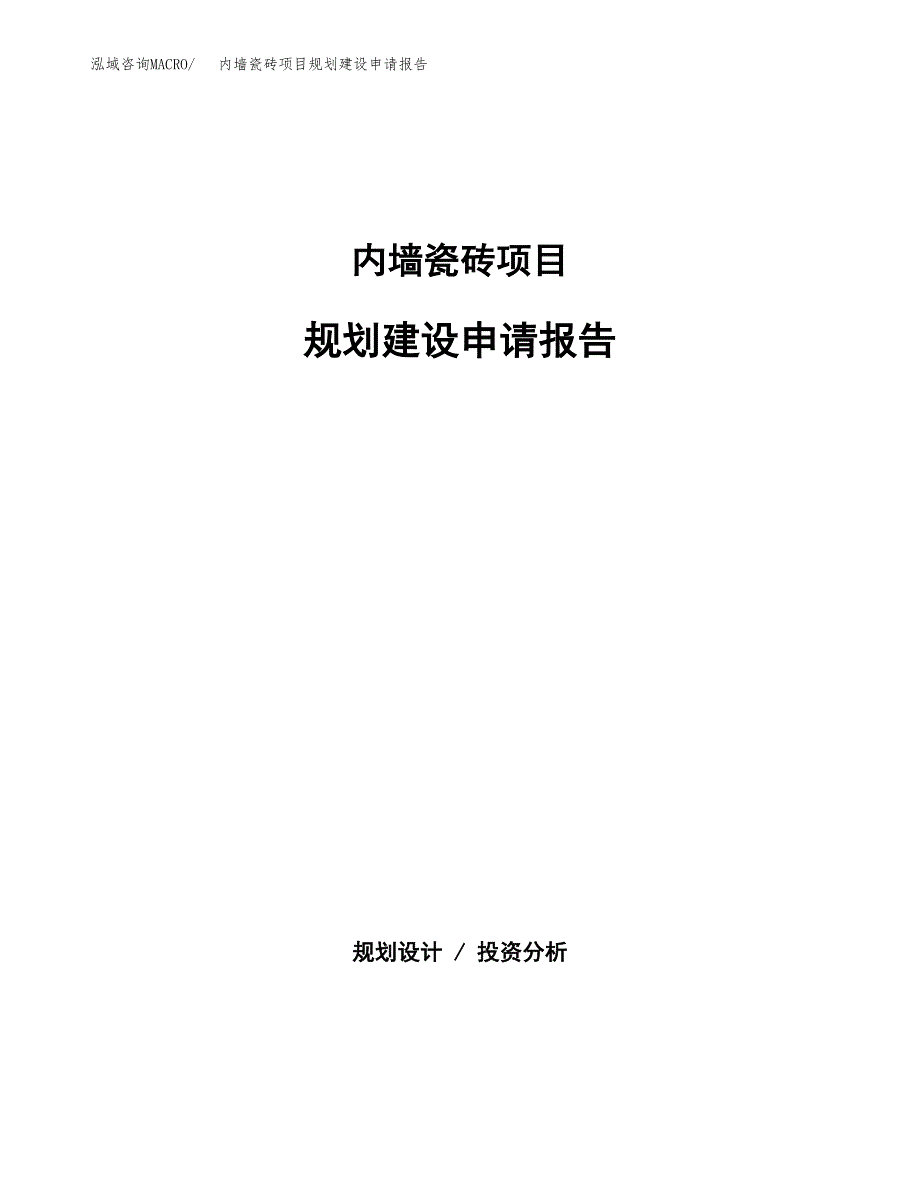 泓域咨询MACRO/ 内墙瓷砖项目规划建设申请报告

内墙瓷砖项目

规划建设申请报告

规划设计 / 投资分析